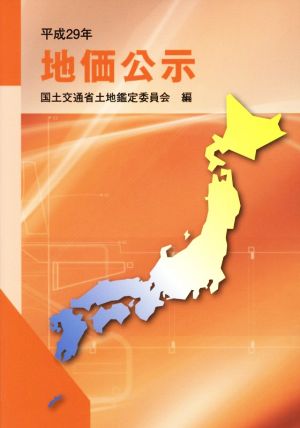 平成29年

地価公示

国土交通省土地鑑定委員会　編